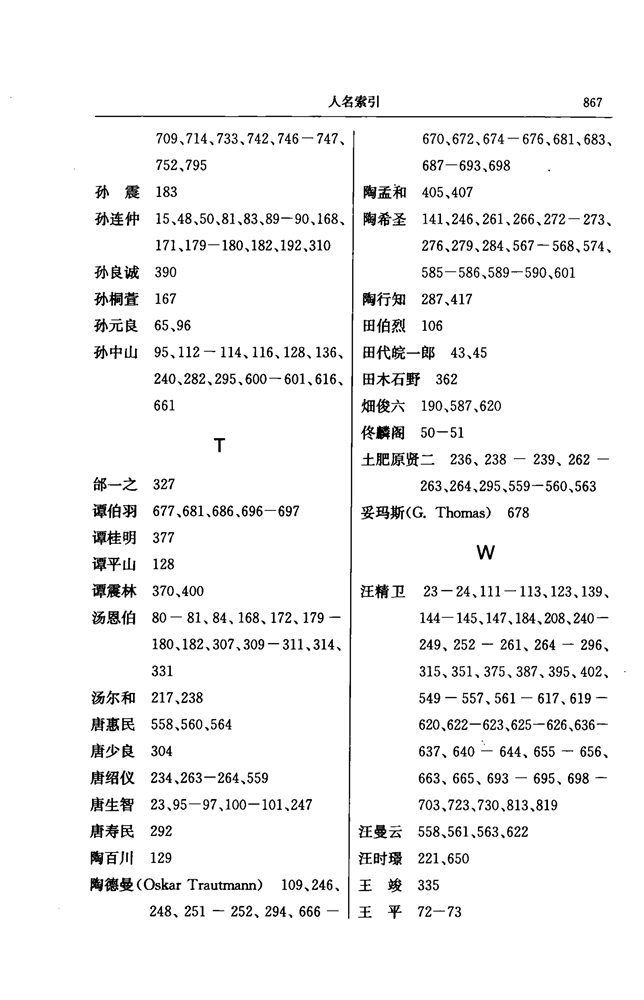 人名索引　867

709、714、733、742、746－747、752、795

孙　震　183

孙连仲　15、48、50、81、83、89－90、168、171、179－180、182、192、310

孙良诚　390

孙桐萱　167

孙元良　65、96

孙中山　95、112－114、116、128、136、240、282、295、600－601、616、661

T

邰一之　327

谭伯羽　677、681、686、696－697

谭桂明　377

谭平山　128

谭震林　370、400

汤恩伯　80－81、84、168、172、179－180、182、307、309－311、314、331

汤尔和　217、238

唐惠民　558、560、564

唐少良　304

唐绍仪　234、263－264、559

唐生智　23、95－97、100－101、247

唐寿民　292

陶百川　129

陶德曼（Oskar Trautmann）　109、246、248、251－252、294、666－670、672、674－676、681、683、687－693、698

陶孟和　405、407

陶希圣　141、246、261、266、272－273、276、279、284、567－568、574、585－586、589－590、601

陶行知　287、417

田伯烈　106

田代皖一郎　43、45

田木石野　362

畑俊六　190、587、620

佟麟阁　50－51

土肥原贤二　236、238－239、262－263、264、295、559－560、563

妥玛斯（G. Thomas）　678

W

汪精卫　23－24、111－113、123、139、144－145、147、184、208、240－249、252－261、264－296、315、351、375、387、395、402、549－557、561－617、619－620、622－623、625－626、636－637、640－644、655－656、663、665、693－695、698－703、723、730、813、819

汪曼云　558、561、563、622

汪时璟　221、650

王　竣　335

王　平　72－73